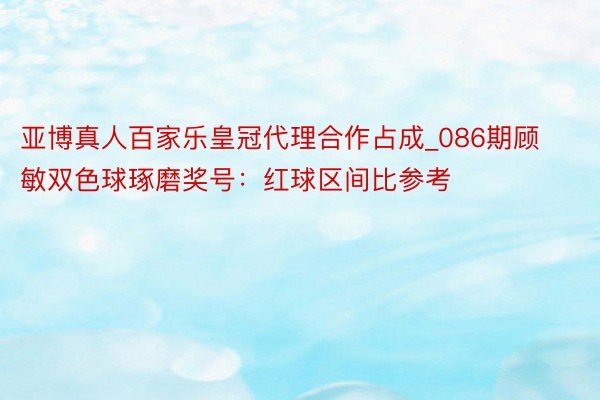 亚博真人百家乐皇冠代理合作占成_086期顾敏双色球琢磨奖号：红球区间比参考